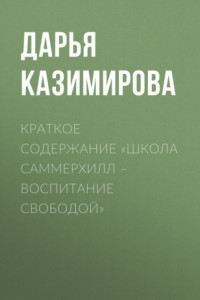 ДАРЬЯ КАЗИМИРОВА

КРАТКОЕ СОДЕРЖАНИЕ «ШКОЛА САММЕРХИЛЛ – ВОСПИТАНИЕ СВОБОДОЙ»